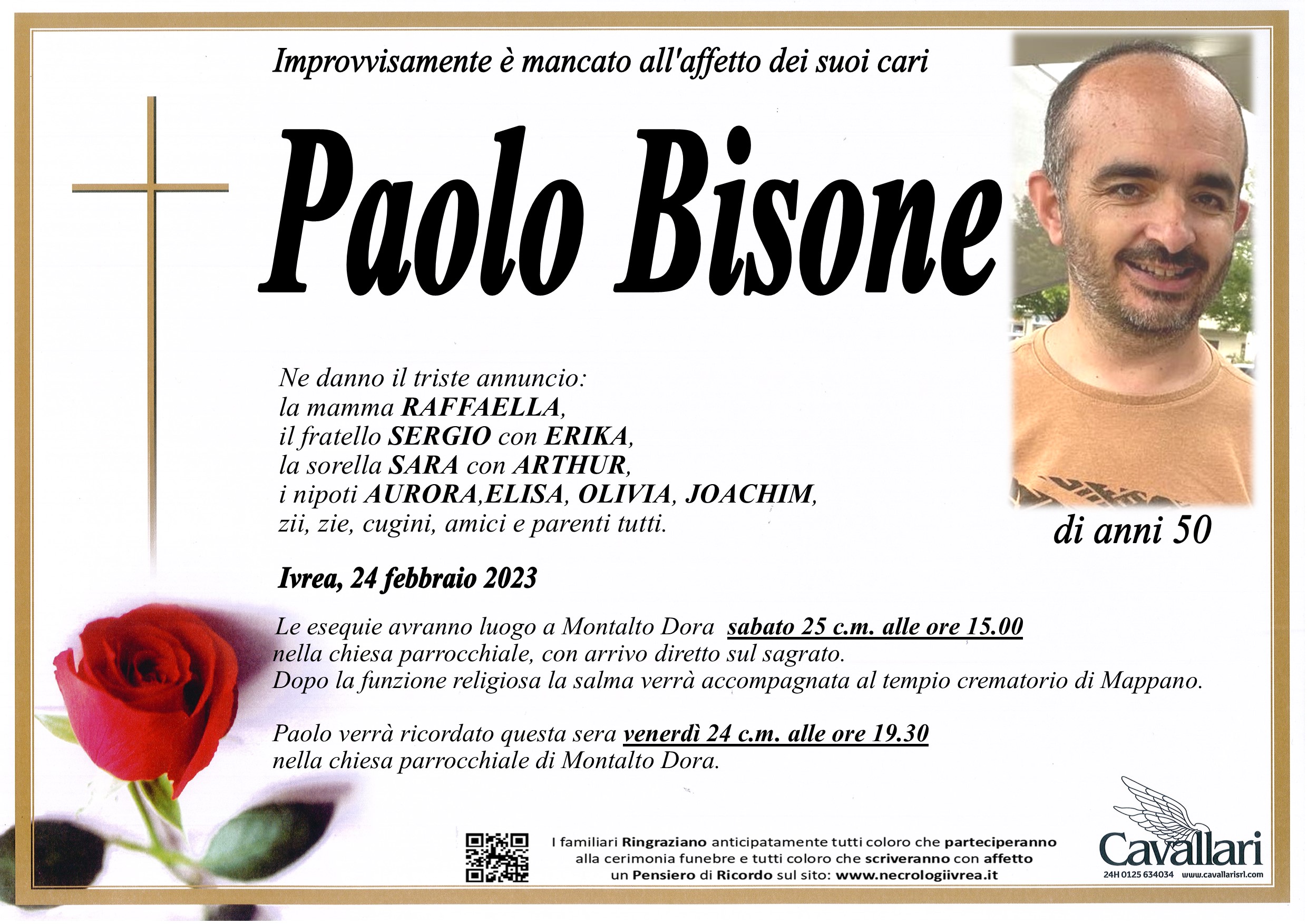 Improvvisamente è mancato all'affetto dei suoi cari

Paolo Bisone

Ne danno il triste annuncio:
la mamma RAFFAELLA,
il fratello SERGIO con ERIKA,
la sorella SARA con ARTHUR,
i nipoti AURORA,ELISA, OLIVIA, JOACHIM,
zii, zie, cugini, amici e parenti tutti.

di anni 50

Ivrea, 24 febbraio 2023

Le esequie avranno luogo a Montalto Dora sabato 25 c.m. alle ore 15.00 nella chiesa parrocchiale, con arrivo diretto sul sagrato.
Dopo la funzione religiosa la salma verrà accompagnata al tempio crematorio di Mappano.

Paolo verrà ricordato questa sera venerdì 24 c.m. alle ore 19.30 nella chiesa parrocchiale di Montalto Dora.

I familiari Ringraziano anticipatamente tutti coloro che parteciperanno
alla cerimonia funebre e tutti coloro che scriveranno con affetto
un Pensiero di Ricordo sul sito: www.necrologiivrea.it

Cavallari
24H 0125 634034 www.cavallarisrl.com